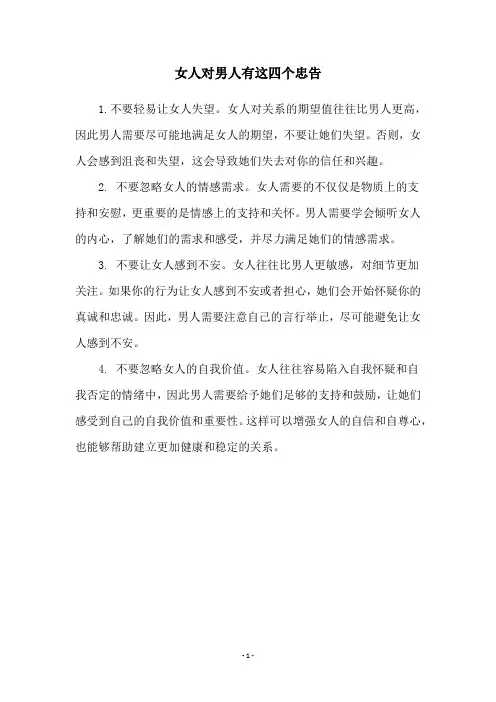 女人对男人有这四个忠告

1. 不要轻易让女人失望。女人对关系的期望值往往比男人更高，因此男人需要尽可能地满足女人的期望，不要让她们失望。否则，女人会感到沮丧和失望，这会导致她们失去对你的信任和兴趣。

2. 不要忽略女人的情感需求。女人需要的不仅仅是物质上的支持和安慰，更重要的是情感上的支持和关怀。男人需要学会倾听女人的内心，了解她们的需求和感受，并尽力满足她们的情感需求。

3. 不要让女人感到不安。女人往往比男人更敏感，对细节更加关注。如果你的行为让女人感到不安或者担心，她们会开始怀疑你的真诚和忠诚。因此，男人需要注意自己的言行举止，尽可能避免让女人感到不安。

4. 不要忽略女人的自我价值。女人往往容易陷入自我怀疑和自我否定的情绪中，因此男人需要给予她们足够的支持和鼓励，让她们感受到自己的自我价值和重要性。这样可以增强女人的自信和自尊心，也能够帮助建立更加健康和稳定的关系。

- 1 -